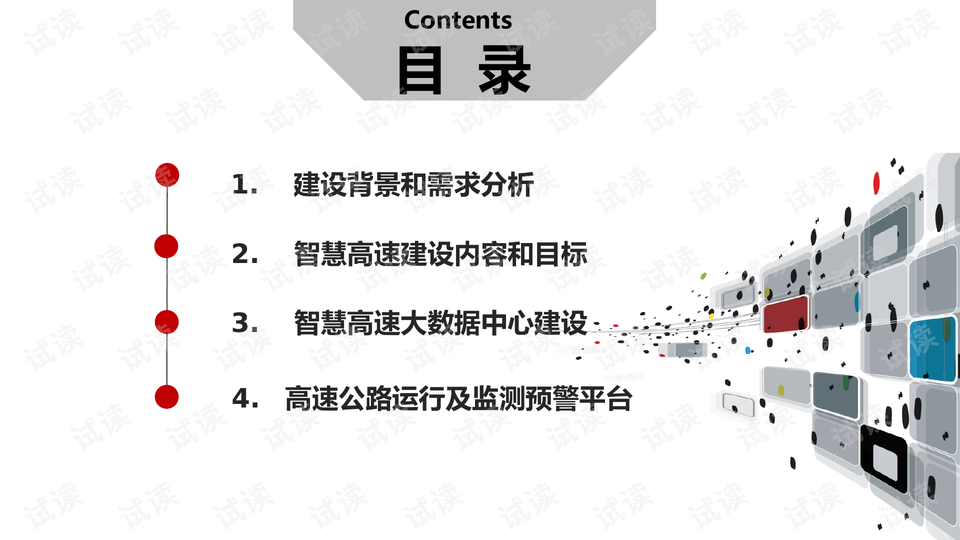 Contents
目 录

1. 建设背景和需求分析

2. 智慧高速建设内容和目标

3. 智慧高速大数据中心建设

4. 高速公路运行及监测预警平台

试读